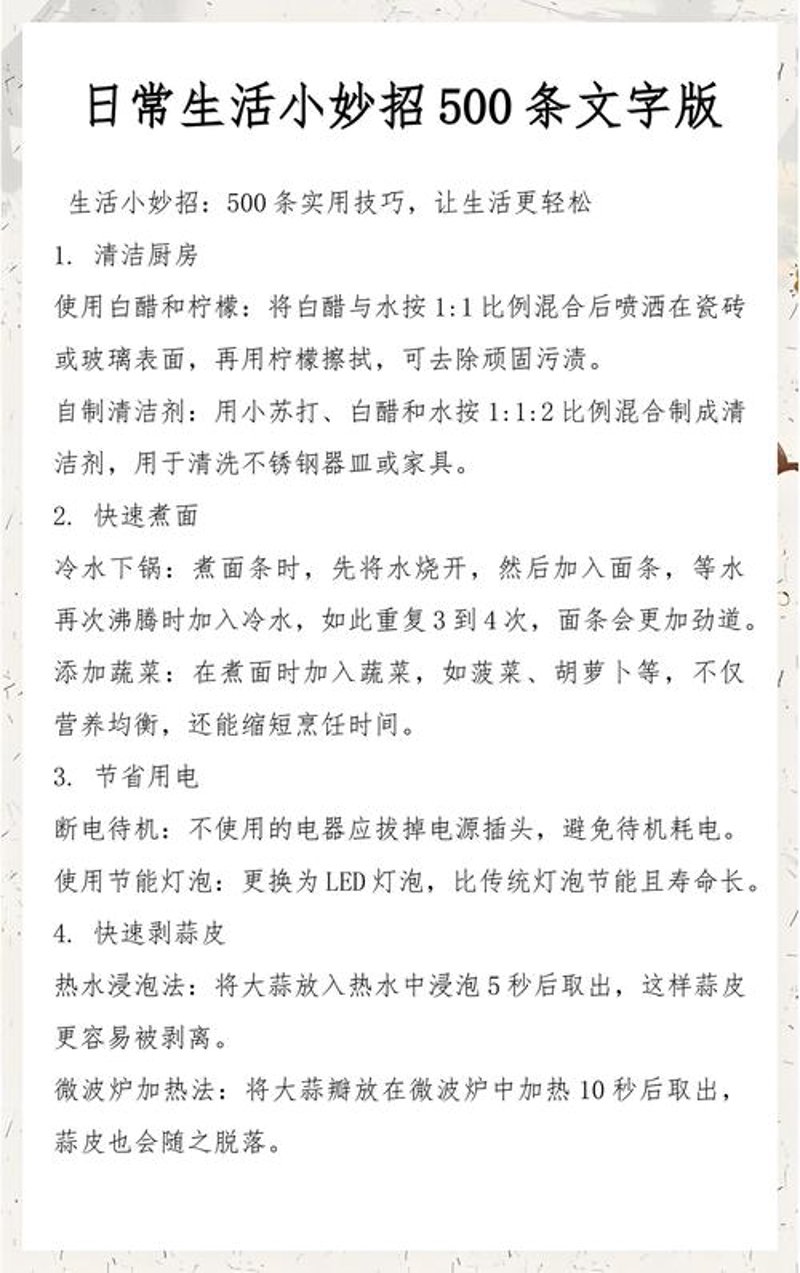 日常生活小妙招500条文字版

生活小妙招：500条实用技巧，让生活更轻松

1. 清洁厨房

使用白醋和柠檬：将白醋与水按1:1比例混合后喷洒在瓷砖或玻璃表面，再用柠檬擦拭，可去除顽固污渍。

自制清洁剂：用小苏打、白醋和水按1:1:2比例混合制成清洁剂，用于清洗不锈钢器皿或家具。

2. 快速煮面

冷水下锅：煮面条时，先将水烧开，然后加入面条，等水再次沸腾时加入冷水，如此重复3到4次，面条会更加劲道。

添加蔬菜：在煮面时加入蔬菜，如菠菜、胡萝卜等，不仅营养均衡，还能缩短烹饪时间。

3. 节省用电

断电待机：不使用的电器应拔掉电源插头，避免待机耗电。

使用节能灯泡：更换为LED灯泡，比传统灯泡节能且寿命长。

4. 快速剥蒜皮

热水浸泡法：将大蒜放入热水中浸泡5秒后取出，这样蒜皮更容易被剥离。

微波炉加热法：将大蒜瓣放在微波炉中加热10秒后取出，蒜皮也会随之脱落。